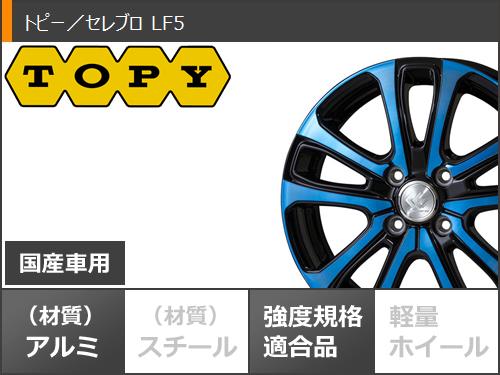 トピー／セレブロ LF5

TOPY

国産車用

（材質）
アルミ

（材質）
スチール

強度規格
適合品

軽量
ホイール